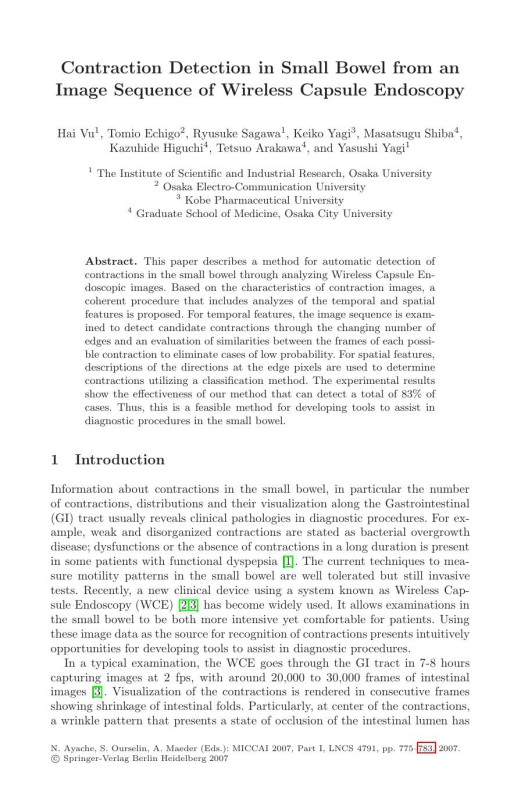 Contraction Detection in Small Bowel from an Image Sequence of Wireless Capsule Endoscopy

Hai Vu$^1$, Tomio Echigo$^2$, Ryusuke Sagawa$^1$, Keiko Yagi$^3$, Masatsugu Shiba$^4$, Kazuhide Higuchi$^4$, Tetsuo Arakawa$^4$, and Yasushi Yagi$^1$

$^1$ The Institute of Scientific and Industrial Research, Osaka University
$^2$ Osaka Electro-Communication University
$^3$ Kobe Pharmaceutical University
$^4$ Graduate School of Medicine, Osaka City University

Abstract. This paper describes a method for automatic detection of contractions in the small bowel through analyzing Wireless Capsule Endoscopic images. Based on the characteristics of contraction images, a coherent procedure that includes analyzes of the temporal and spatial features is proposed. For temporal features, the image sequence is examined to detect candidate contractions through the changing number of edges and an evaluation of similarities between the frames of each possible contraction to eliminate cases of low probability. For spatial features, descriptions of the directions at the edge pixels are used to determine contractions utilizing a classification method. The experimental results show the effectiveness of our method that can detect a total of 83% of cases. Thus, this is a feasible method for developing tools to assist in diagnostic procedures in the small bowel.

1 Introduction

Information about contractions in the small bowel, in particular the number of contractions, distributions and their visualization along the Gastrointestinal (GI) tract usually reveals clinical pathologies in diagnostic procedures. For example, weak and disorganized contractions are stated as bacterial overgrowth disease; dysfunctions or the absence of contractions in a long duration is present in some patients with functional dyspepsia [1]. The current techniques to measure motility patterns in the small bowel are well tolerated but still invasive tests. Recently, a new clinical device using a system known as Wireless Capsule Endoscopy (WCE) [2,3] has become widely used. It allows examinations in the small bowel to be both more intensive yet comfortable for patients. Using these image data as the source for recognition of contractions presents intuitively opportunities for developing tools to assist in diagnostic procedures.

In a typical examination, the WCE goes through the GI tract in 7-8 hours capturing images at 2 fps, with around 20,000 to 30,000 frames of intestinal images [3]. Visualization of the contractions is rendered in consecutive frames showing shrinkage of intestinal folds. Particularly, at center of the contractions, a wrinkle pattern that presents a state of occlusion of the intestinal lumen has

N. Ayache, S. Ourselin, A. Maeder (Eds.): MICCAI 2007, Part I, LNCS 4791, pp. 775–783, 2007.
© Springer-Verlag Berlin Heidelberg 2007